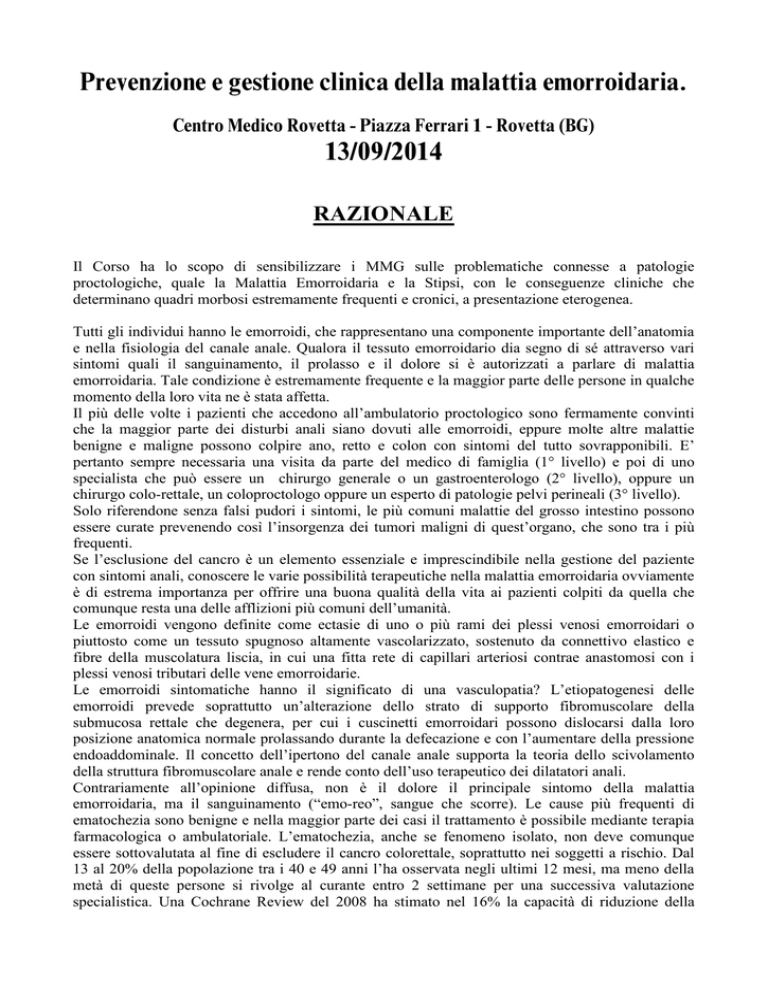 Prevenzione e gestione clinica della malattia emorroidaria.

Centro Medico Rovetta - Piazza Ferrari 1 - Rovetta (BG)

13/09/2014

RAZIONALE

Il Corso ha lo scopo di sensibilizzare i MMG sulle problematiche connesse a patologie proctologiche, quale la Malattia Emorroidaria e la Stipsi, con le conseguenze cliniche che determinano quadri morbosi estremamente frequenti e cronici, a presentazione eterogenea.

Tutti gli individui hanno le emorroidi, che rappresentano una componente importante dell'anatomia e nella fisiologia del canale anale. Qualora il tessuto emorroidario dia segno di sé attraverso vari sintomi quali il sanguinamento, il prolasso e il dolore si è autorizzati a parlare di malattia emorroidaria. Tale condizione è estremamente frequente e la maggior parte delle persone in qualche momento della loro vita ne è stata affetta.
Il più delle volte i pazienti che accedono all'ambulatorio proctologico sono fermamente convinti che la maggior parte dei disturbi anali siano dovuti alle emorroidi, eppure molte altre malattie benigne e maligne possono colpire ano, retto e colon con sintomi del tutto sovrapponibili. E' pertanto sempre necessaria una visita da parte del medico di famiglia (1° livello) e poi di uno specialista che può essere un chirurgo generale o un gastroenterologo (2° livello), oppure un chirurgo colo-rettale, un coloproctologo oppure un esperto di patologie pelvi perineali (3° livello).
Solo riferendone senza falsi pudori i sintomi, le più comuni malattie del grosso intestino possono essere curate prevenendo così l'insorgenza dei tumori maligni di quest'organo, che sono tra i più frequenti.
Se l'esclusione del cancro è un elemento essenziale e imprescindibile nella gestione del paziente con sintomi anali, conoscere le varie possibilità terapeutiche nella malattia emorroidaria ovviamente è di estrema importanza per offrire una buona qualità della vita ai pazienti colpiti da quella che comunque resta una delle afflizioni più comuni dell'umanità.
Le emorroidi vengono definite come ectasie di uno o più rami dei plessi venosi emorroidari o piuttosto come un tessuto spugnoso altamente vascolarizzato, sostenuto da connettivo elastico e fibre della muscolatura liscia, in cui una fitta rete di capillari arteriosi contrae anastomosi con i plessi venosi tributari delle vene emorroidarie.
Le emorroidi sintomatiche hanno il significato di una vasculopatia? L'etiopatogenesi delle emorroidi prevede soprattutto un'alterazione dello strato di supporto fibromuscolare della submucosa rettale che degenera, per cui i cuscinetti emorroidari possono dislocarsi dalla loro posizione anatomica normale prolassando durante la defecazione e con l'aumentare della pressione endoaddominale. Il concetto dell'ipertono del canale anale supporta la teoria dello scivolamento della struttura fibromuscolare anale e rende conto dell'uso terapeutico dei dilatatori anali.
Contrariamente all'opinione diffusa, non è il dolore il principale sintomo della malattia emorroidaria, ma il sanguinamento ("emo-reo", sangue che scorre). Le cause più frequenti di ematochezia sono benigne e nella maggior parte dei casi il trattamento è possibile mediante terapia farmacologica o ambulatoriale. L'ematochezia, anche se fenomeno isolato, non deve comunque essere sottovalutata al fine di escludere il cancro colorettale, soprattutto nei soggetti a rischio. Dal 13 al 20% della popolazione tra i 40 e 49 anni l'ha osservata negli ultimi 12 mesi, ma meno della metà di queste persone si rivolge al curante entro 2 settimane per una successiva valutazione specialistica. Una Cochrane Review del 2008 ha stimato nel 16% la capacità di riduzione della